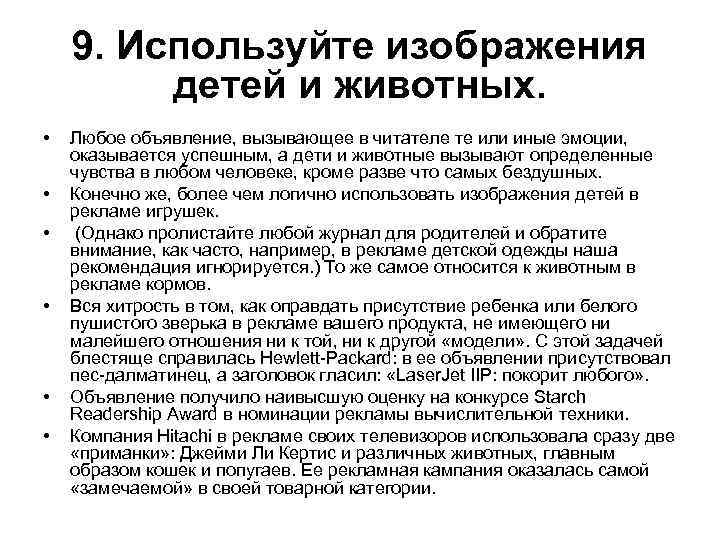 9. Используйте изображения детей и животных.

• Любое объявление, вызывающее в читателе те или иные эмоции, оказывается успешным, а дети и животные вызывают определенные чувства в любом человеке, кроме разве что самых бездушных.
• Конечно же, более чем логично использовать изображения детей в рекламе игрушек.
• (Однако пролистайте любой журнал для родителей и обратите внимание, как часто, например, в рекламе детской одежды наша рекомендация игнорируется.) То же самое относится к животным в рекламе кормов.
• Вся хитрость в том, как оправдать присутствие ребенка или белого пушистого зверька в рекламе вашего продукта, не имеющего ни малейшего отношения ни к той, ни к другой «модели». С этой задачей блестяще справилась Hewlett-Packard: в ее объявлении присутствовал пес-далматинец, а заголовок гласил: «LaserJet IIP: покорит любого».
• Объявление получило наивысшую оценку на конкурсе Starch Readership Award в номинации рекламы вычислительной техники.
• Компания Hitachi в рекламе своих телевизоров использовала сразу две «приманки»: Джейми Ли Кертис и различных животных, главным образом кошек и попугаев. Ее рекламная кампания оказалась самой «замечаемой» в своей товарной категории.